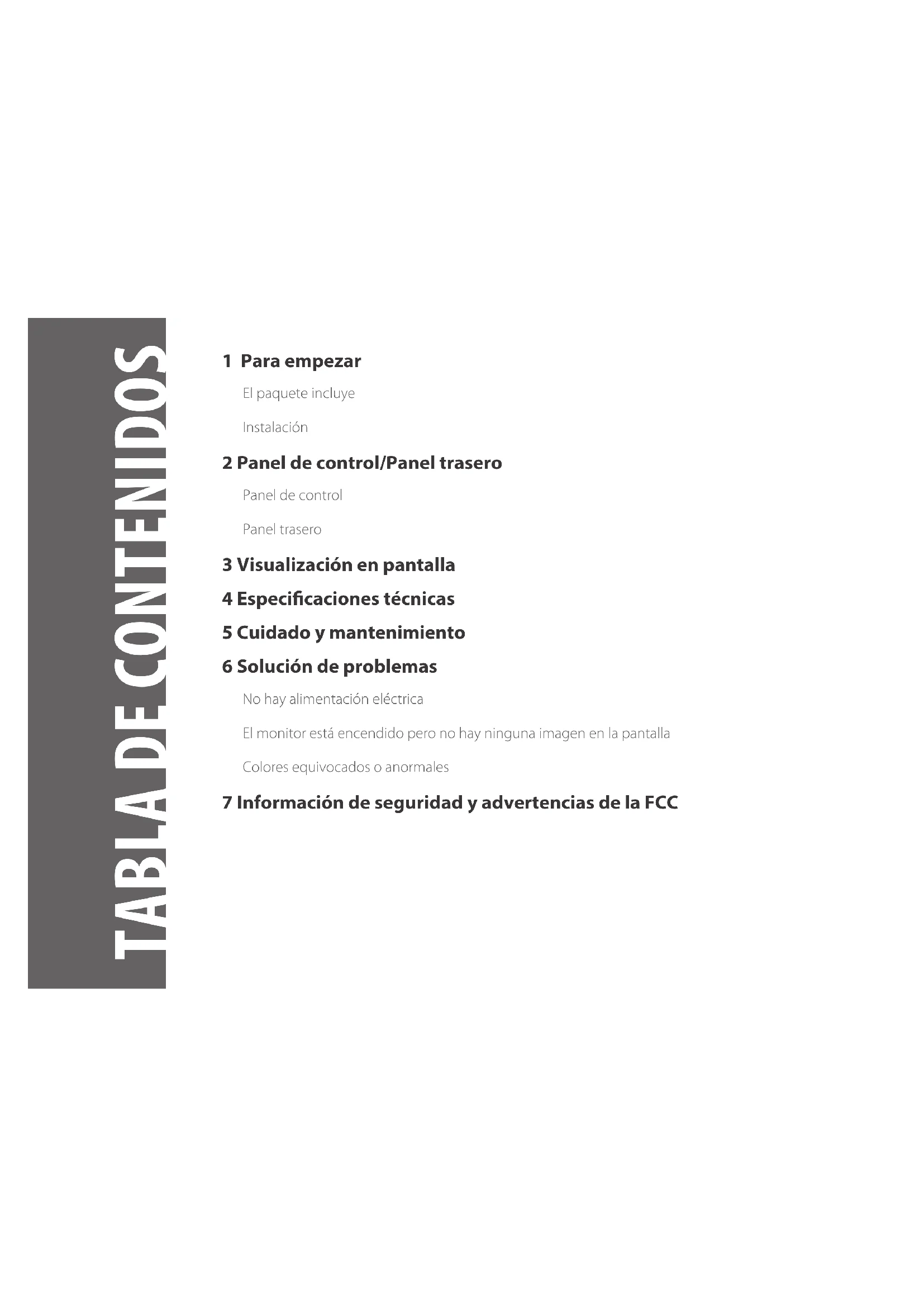 TABLA DE CONTENIDOS

1 Para empezar

El paquete incluye

Instalación

2 Panel de control/Panel trasero

Panel de control

Panel trasero

3 Visualización en pantalla

4 Especificaciones técnicas

5 Cuidado y mantenimiento

6 Solución de problemas

No hay alimentación eléctrica

El monitor está encendido pero no hay ninguna imagen en la pantalla

Colores equivocados o anormales

7 Información de seguridad y advertencias de la FCC